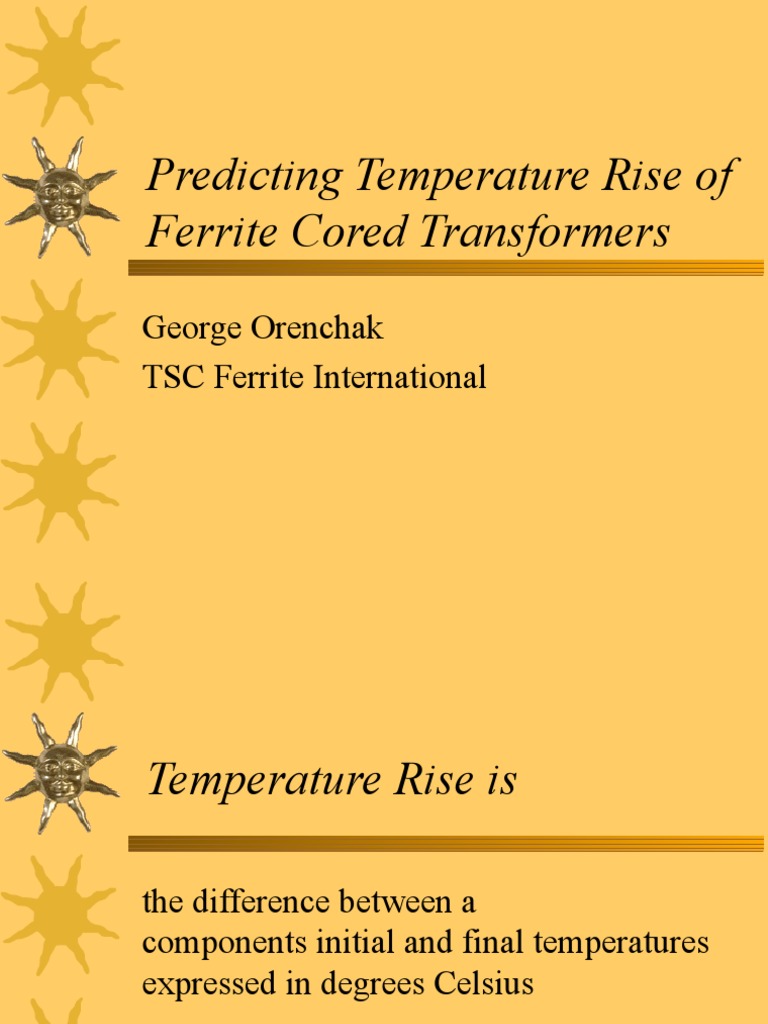 Predicting Temperature Rise of Ferrite Cored Transformers

George Orenchak

TSC Ferrite International

Temperature Rise is

the difference between a components initial and final temperatures expressed in degrees Celsius